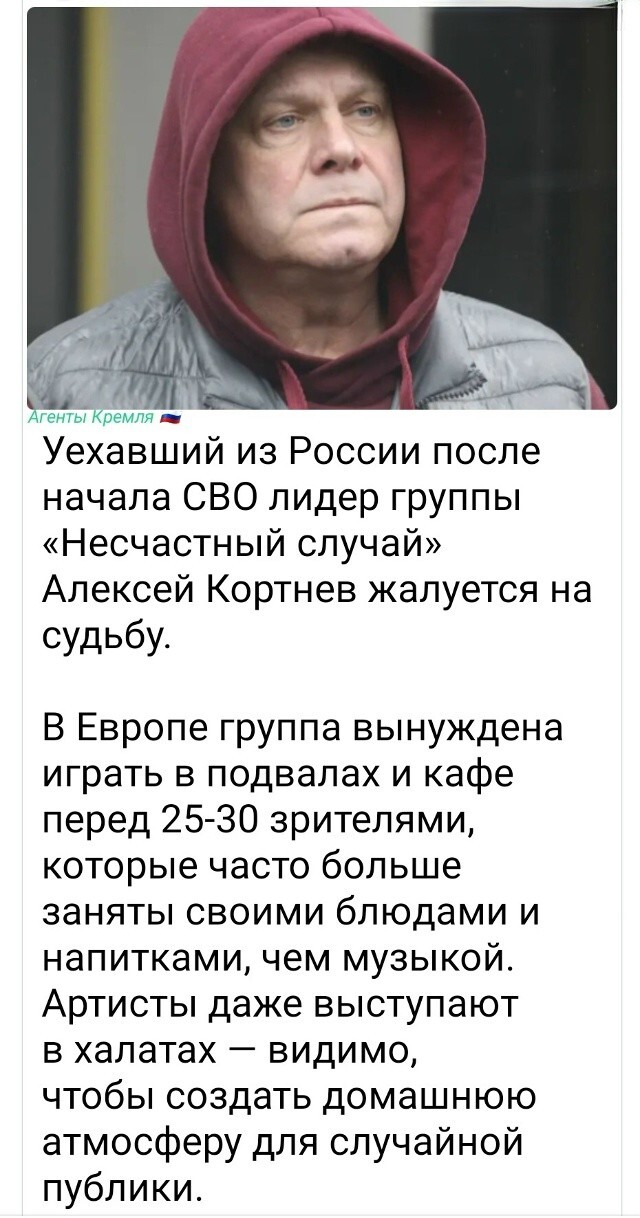 Агенты Кремля

Уехавший из России после начала СВО лидер группы «Несчастный случай» Алексей Кортнев жалуется на судьбу.

В Европе группа вынуждена играть в подвалах и кафе перед 25-30 зрителями, которые часто больше заняты своими блюдами и напитками, чем музыкой. Артисты даже выступают в халатах — видимо, чтобы создать домашнюю атмосферу для случайной публики.